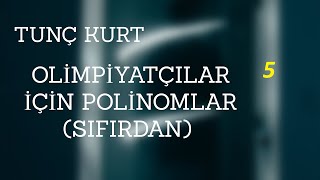 TUNÇ KURT

OLİMPİYATÇILAR İÇİN POLİNOMLAR (SIFIRDAN)

5